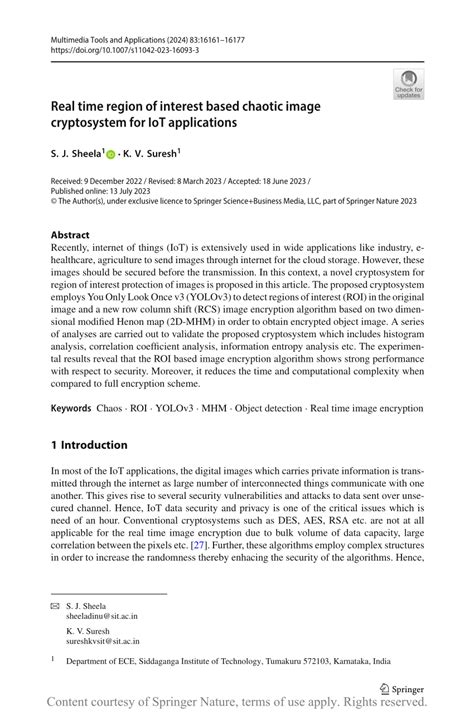 Multimedia Tools and Applications (2024) 83:16161–16177
https://doi.org/10.1007/s11042-023-16093-3

Check for updates

Real time region of interest based chaotic image cryptosystem for IoT applications

S. J. Sheela$^1$ · K. V. Suresh$^1$

Received: 9 December 2022 / Revised: 8 March 2023 / Accepted: 18 June 2023 /
Published online: 13 July 2023
© The Author(s), under exclusive licence to Springer Science+Business Media, LLC, part of Springer Nature 2023

Abstract
Recently, internet of things (IoT) is extensively used in wide applications like industry, e-healthcare, agriculture to send images through internet for the cloud storage. However, these images should be secured before the transmission. In this context, a novel cryptosystem for region of interest protection of images is proposed in this article. The proposed cryptosystem employs You Only Look Once v3 (YOLOv3) to detect regions of interest (ROI) in the original image and a new row column shift (RCS) image encryption algorithm based on two dimensional modified Henon map (2D-MHM) in order to obtain encrypted object image. A series of analyses are carried out to validate the proposed cryptosystem which includes histogram analysis, correlation coefficient analysis, information entropy analysis etc. The experimental results reveal that the ROI based image encryption algorithm shows strong performance with respect to security. Moreover, it reduces the time and computational complexity when compared to full encryption scheme.

Keywords Chaos · ROI · YOLOv3 · MHM · Object detection · Real time image encryption

1 Introduction

In most of the IoT applications, the digital images which carries private information is transmitted through the internet as large number of interconnected things communicate with one another. This gives rise to several security vulnerabilities and attacks to data sent over unsecured channel. Hence, IoT data security and privacy is one of the critical issues which is need of an hour. Conventional cryptosystems such as DES, AES, RSA etc. are not at all applicable for the real time image encryption due to bulk volume of data capacity, large correlation between the pixels etc. [27]. Further, these algorithms employ complex structures in order to increase the randomness thereby enhacing the security of the algorithms. Hence,

S. J. Sheela
sheeladinu@sit.ac.in

K. V. Suresh
sureshkvsit@sit.ac.in

$^1$ Department of ECE, Siddaganga Institute of Technology, Tumakuru 572103, Karnataka, India

Springer

Content courtesy of Springer Nature, terms of use apply. Rights reserved.